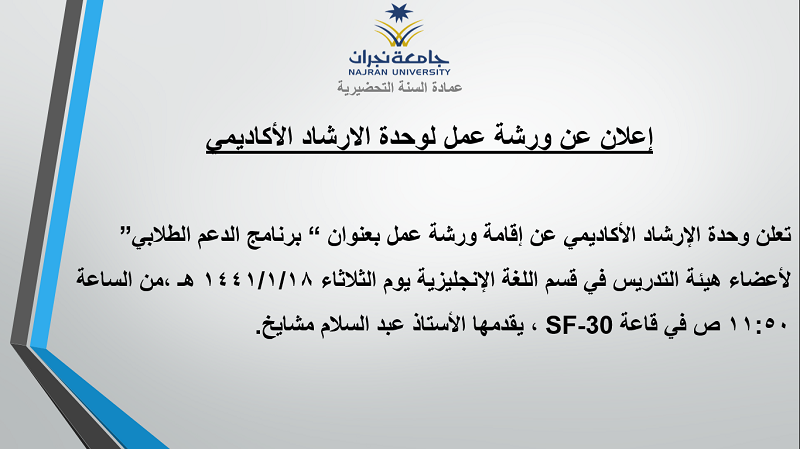 جامعة نجران
NAJRAN UNIVERSITY
عمادة السنة التحضيرية

إعلان عن ورشة عمل لوحدة الارشاد الأكاديمي

تعلن وحدة الإرشاد الأكاديمي عن إقامة ورشة عمل بعنوان " برنامج الدعم الطلابي" لأعضاء هيئة التدريس في قسم اللغة الإنجليزية يوم الثلاثاء ١٤٤١/١/١٨ هـ ،من الساعة ١١:٥٠ ص في قاعة SF-30 ، يقدمها الأستاذ عبد السلام مشايخ.